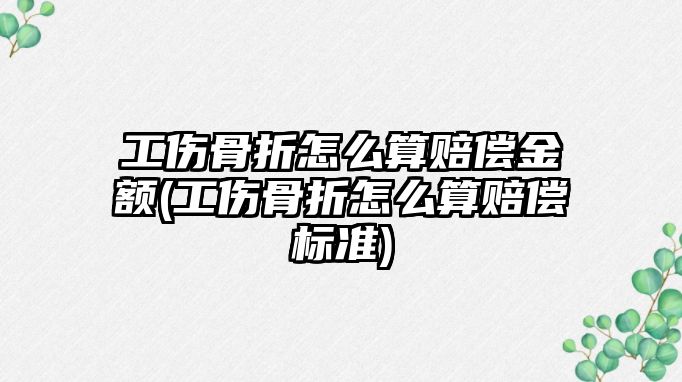 工伤骨折怎么算赔偿金额(工伤骨折怎么算赔偿标准)